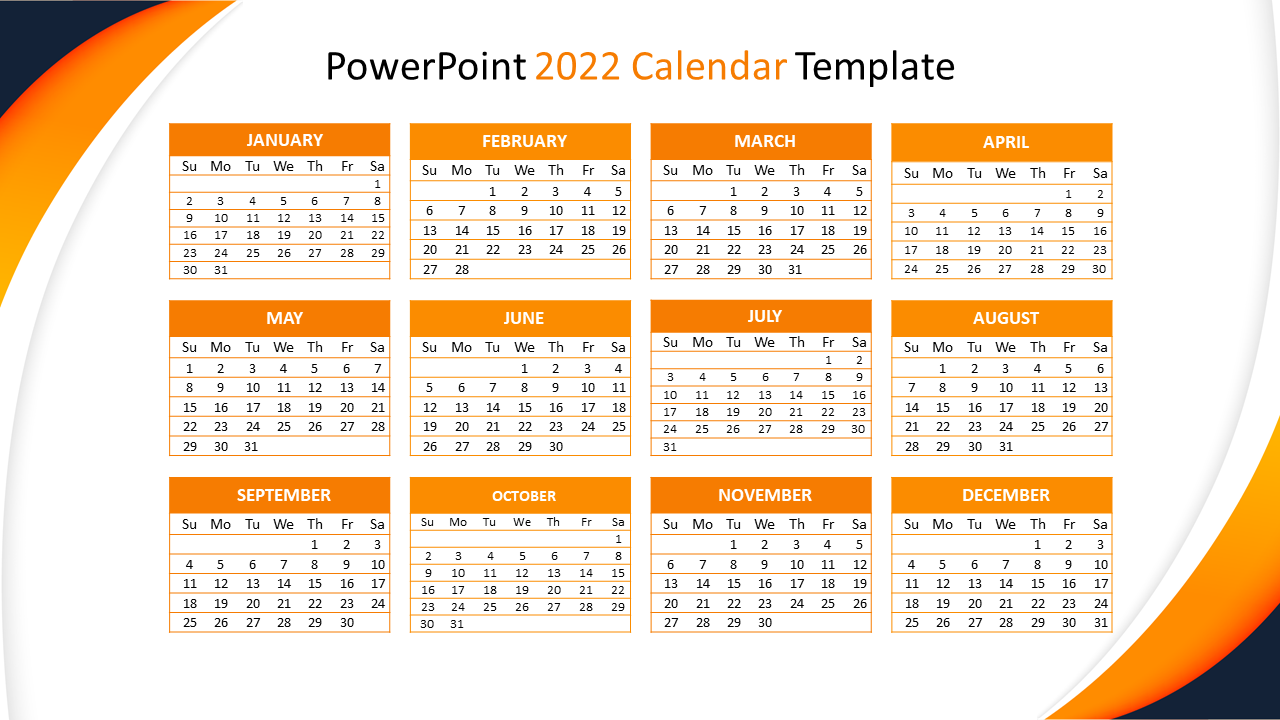 PowerPoint 2022 Calendar Template

JANUARY

| Su | Mo | Tu | We | Th | Fr | Sa |
|---|---|---|---|---|---|---|
| | | | | | | 1 |
| 2 | 3 | 4 | 5 | 6 | 7 | 8 |
| 9 | 10 | 11 | 12 | 13 | 14 | 15 |
| 16 | 17 | 18 | 19 | 20 | 21 | 22 |
| 23 | 24 | 25 | 26 | 27 | 28 | 29 |
| 30 | 31 | | | | | |

FEBRUARY

| Su | Mo | Tu | We | Th | Fr | Sa |
|---|---|---|---|---|---|---|
| | | 1 | 2 | 3 | 4 | 5 |
| 6 | 7 | 8 | 9 | 10 | 11 | 12 |
| 13 | 14 | 15 | 16 | 17 | 18 | 19 |
| 20 | 21 | 22 | 23 | 24 | 25 | 26 |
| 27 | 28 | | | | | |

MARCH

| Su | Mo | Tu | We | Th | Fr | Sa |
|---|---|---|---|---|---|---|
| | | 1 | 2 | 3 | 4 | 5 |
| 6 | 7 | 8 | 9 | 10 | 11 | 12 |
| 13 | 14 | 15 | 16 | 17 | 18 | 19 |
| 20 | 21 | 22 | 23 | 24 | 25 | 26 |
| 27 | 28 | 29 | 30 | 31 | | |

APRIL

| Su | Mo | Tu | We | Th | Fr | Sa |
|---|---|---|---|---|---|---|
| | | | | | 1 | 2 |
| 3 | 4 | 5 | 6 | 7 | 8 | 9 |
| 10 | 11 | 12 | 13 | 14 | 15 | 16 |
| 17 | 18 | 19 | 20 | 21 | 22 | 23 |
| 24 | 25 | 26 | 27 | 28 | 29 | 30 |

MAY

| Su | Mo | Tu | We | Th | Fr | Sa |
|---|---|---|---|---|---|---|
| 1 | 2 | 3 | 4 | 5 | 6 | 7 |
| 8 | 9 | 10 | 11 | 12 | 13 | 14 |
| 15 | 16 | 17 | 18 | 19 | 20 | 21 |
| 22 | 23 | 24 | 25 | 26 | 27 | 28 |
| 29 | 30 | 31 | | | | |

JUNE

| Su | Mo | Tu | We | Th | Fr | Sa |
|---|---|---|---|---|---|---|
| | | | 1 | 2 | 3 | 4 |
| 5 | 6 | 7 | 8 | 9 | 10 | 11 |
| 12 | 13 | 14 | 15 | 16 | 17 | 18 |
| 19 | 20 | 21 | 22 | 23 | 24 | 25 |
| 26 | 27 | 28 | 29 | 30 | | |

JULY

| Su | Mo | Tu | We | Th | Fr | Sa |
|---|---|---|---|---|---|---|
| | | | | | 1 | 2 |
| 3 | 4 | 5 | 6 | 7 | 8 | 9 |
| 10 | 11 | 12 | 13 | 14 | 15 | 16 |
| 17 | 18 | 19 | 20 | 21 | 22 | 23 |
| 24 | 25 | 26 | 27 | 28 | 29 | 30 |
| 31 | | | | | | |

AUGUST

| Su | Mo | Tu | We | Th | Fr | Sa |
|---|---|---|---|---|---|---|
| | 1 | 2 | 3 | 4 | 5 | 6 |
| 7 | 8 | 9 | 10 | 11 | 12 | 13 |
| 14 | 15 | 16 | 17 | 18 | 19 | 20 |
| 21 | 22 | 23 | 24 | 25 | 26 | 27 |
| 28 | 29 | 30 | 31 | | | |

SEPTEMBER

| Su | Mo | Tu | We | Th | Fr | Sa |
|---|---|---|---|---|---|---|
| | | | | 1 | 2 | 3 |
| 4 | 5 | 6 | 7 | 8 | 9 | 10 |
| 11 | 12 | 13 | 14 | 15 | 16 | 17 |
| 18 | 19 | 20 | 21 | 22 | 23 | 24 |
| 25 | 26 | 27 | 28 | 29 | 30 | |

OCTOBER

| Su | Mo | Tu | We | Th | Fr | Sa |
|---|---|---|---|---|---|---|
| | | | | | | 1 |
| 2 | 3 | 4 | 5 | 6 | 7 | 8 |
| 9 | 10 | 11 | 12 | 13 | 14 | 15 |
| 16 | 17 | 18 | 19 | 20 | 21 | 22 |
| 23 | 24 | 25 | 26 | 27 | 28 | 29 |
| 30 | 31 | | | | | |

NOVEMBER

| Su | Mo | Tu | We | Th | Fr | Sa |
|---|---|---|---|---|---|---|
| | | 1 | 2 | 3 | 4 | 5 |
| 6 | 7 | 8 | 9 | 10 | 11 | 12 |
| 13 | 14 | 15 | 16 | 17 | 18 | 19 |
| 20 | 21 | 22 | 23 | 24 | 25 | 26 |
| 27 | 28 | 29 | 30 | | | |

DECEMBER

| Su | Mo | Tu | We | Th | Fr | Sa |
|---|---|---|---|---|---|---|
| | | | | 1 | 2 | 3 |
| 4 | 5 | 6 | 7 | 8 | 9 | 10 |
| 11 | 12 | 13 | 14 | 15 | 16 | 17 |
| 18 | 19 | 20 | 21 | 22 | 23 | 24 |
| 25 | 26 | 27 | 28 | 29 | 30 | 31 |